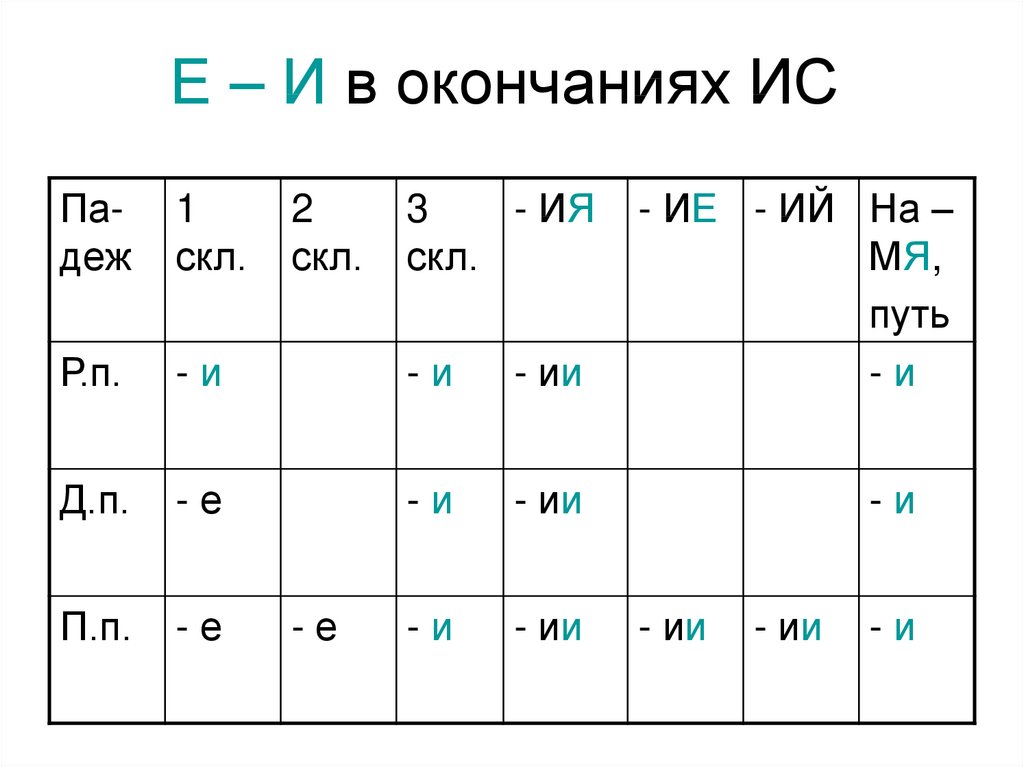 Е – И в окончаниях ИС

| Па-деж | 1 скл. | 2 скл. | 3 скл. | - ИЯ | - ИЕ | - ИЙ | На – МЯ, путь |
|---|---|---|---|---|---|---|---|
| Р.п. | - и | | - и | - ии | | | - и |
| Д.п. | - е | | - и | - ии | | | - и |
| П.п. | - е | - е | - и | - ии | - ии | - ии | - и |